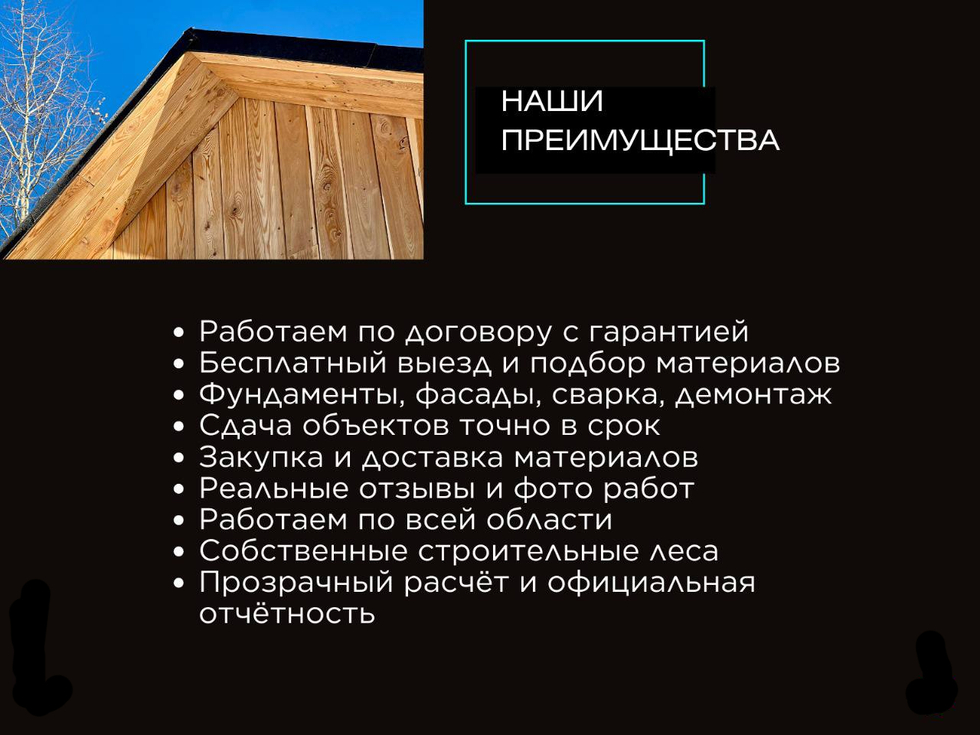 НАШИ ПРЕИМУЩЕСТВА

• Работаем по договору с гарантией
• Бесплатный выезд и подбор материалов
• Фундаменты, фасады, сварка, демонтаж
• Сдача объектов точно в срок
• Закупка и доставка материалов
• Реальные отзывы и фото работ
• Работаем по всей области
• Собственные строительные леса
• Прозрачный расчёт и официальная отчётность